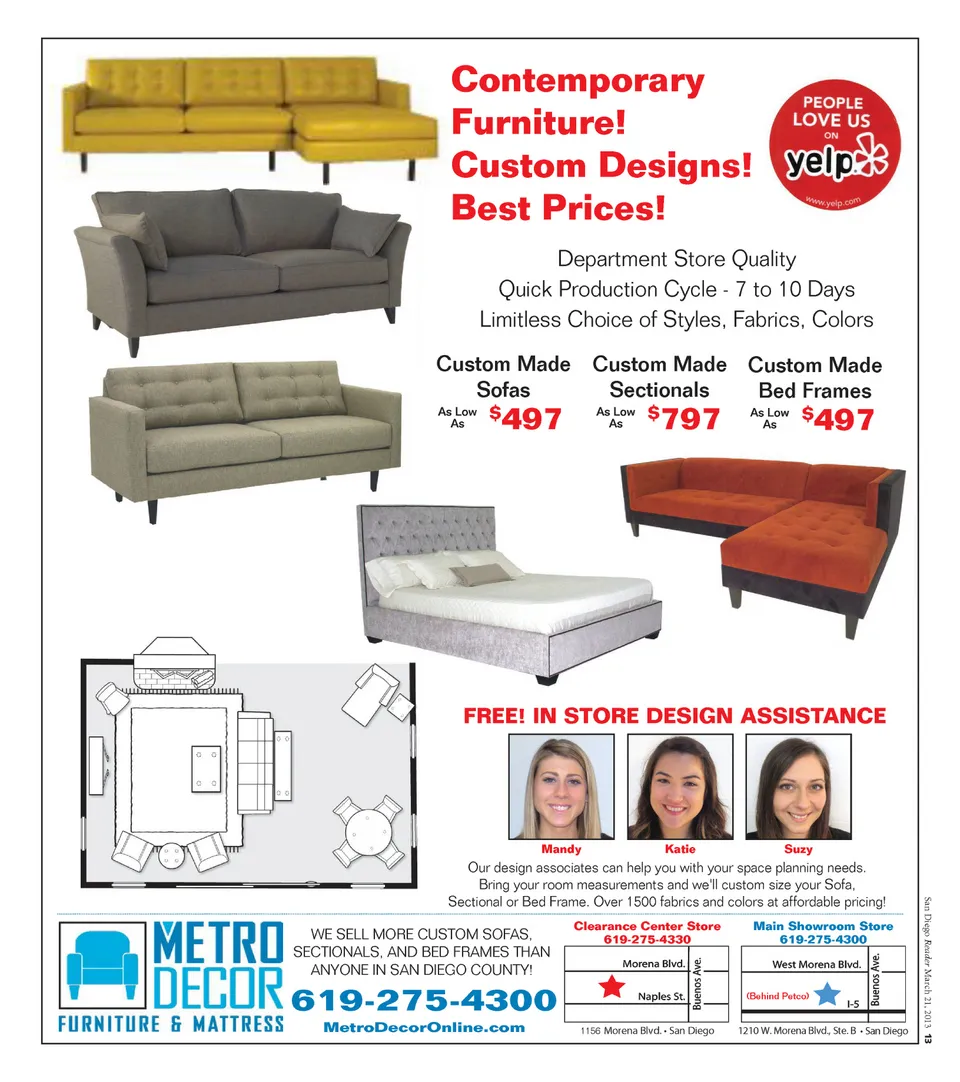 Contemporary Furniture!
Custom Designs!
Best Prices!

PEOPLE
LOVE US
ON
yelp
www.yelp.com

Department Store Quality
Quick Production Cycle - 7 to 10 Days
Limitless Choice of Styles, Fabrics, Colors

Custom Made Sofas
As Low As $497

Custom Made Sectionals
As Low As $797

Custom Made Bed Frames
As Low As $497

FREE! IN STORE DESIGN ASSISTANCE

Mandy
Katie
Suzy

Our design associates can help you with your space planning needs. Bring your room measurements and we'll custom size your Sofa, Sectional or Bed Frame. Over 1500 fabrics and colors at affordable pricing!

METRO DECOR
FURNITURE & MATTRESS

WE SELL MORE CUSTOM SOFAS, SECTIONALS, AND BED FRAMES THAN ANYONE IN SAN DIEGO COUNTY!
619-275-4300
MetroDecorOnline.com

Clearance Center Store
619-275-4330
Morena Blvd.
Naples St.
Buenos Ave.
1156 Morena Blvd. • San Diego

Main Showroom Store
619-275-4300
West Morena Blvd.
(Behind Petco)
I-5
Buenos Ave.
1210 W. Morena Blvd., Ste. B • San Diego

San Diego Reader March 21, 2013 13